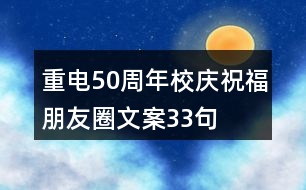 重电50周年校庆祝福朋友圈文案33句